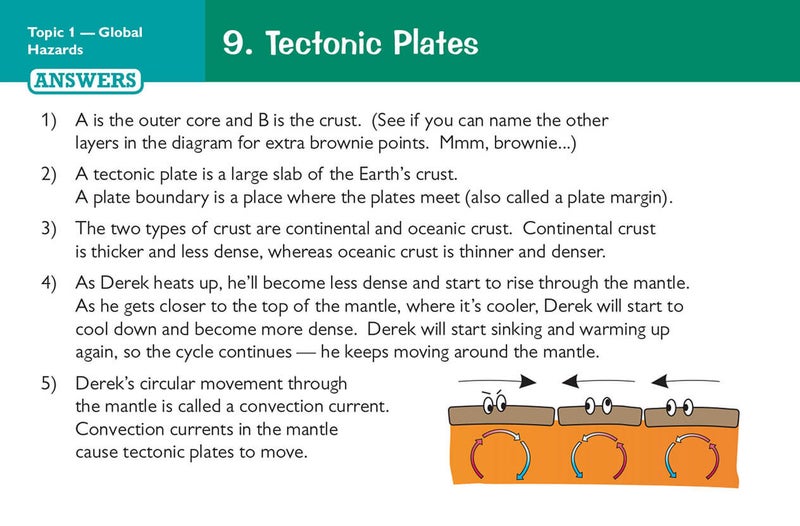 Topic 1 — Global Hazards

9. Tectonic Plates

ANSWERS

1) A is the outer core and B is the crust. (See if you can name the other layers in the diagram for extra brownie points. Mmm, brownie...)

2) A tectonic plate is a large slab of the Earth's crust.
A plate boundary is a place where the plates meet (also called a plate margin).

3) The two types of crust are continental and oceanic crust. Continental crust is thicker and less dense, whereas oceanic crust is thinner and denser.

4) As Derek heats up, he'll become less dense and start to rise through the mantle. As he gets closer to the top of the mantle, where it's cooler, Derek will start to cool down and become more dense. Derek will start sinking and warming up again, so the cycle continues — he keeps moving around the mantle.

5) Derek's circular movement through the mantle is called a convection current. Convection currents in the mantle cause tectonic plates to move.